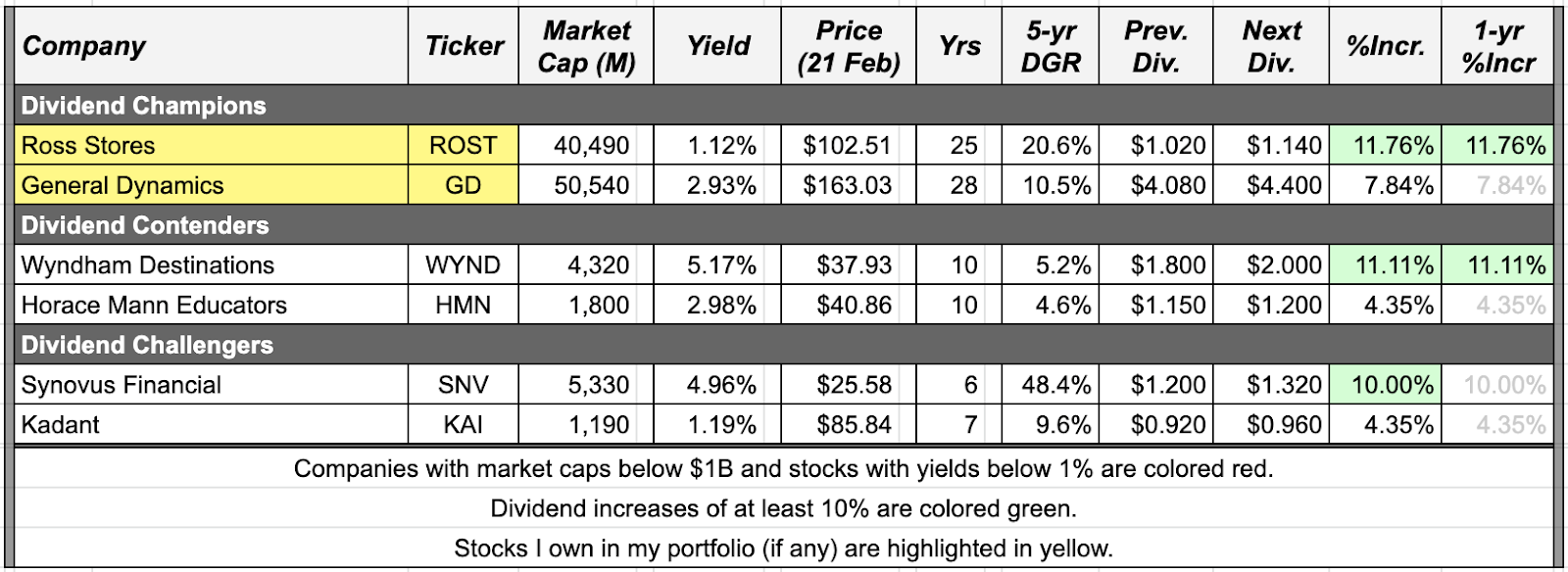 | Company | Ticker | Market Cap (M) | Yield | Price (21 Feb) | Yrs | 5-yr DGR | Prev. Div. | Next Div. | %Incr. | 1-yr %Incr |
|---|---|---|---|---|---|---|---|---|---|---|
| Dividend Champions | | | | | | | | | | |
| Ross Stores | ROST | 40,490 | 1.12% | $102.51 | 25 | 20.6% | $1.020 | $1.140 | 11.76% | 11.76% |
| General Dynamics | GD | 50,540 | 2.93% | $163.03 | 28 | 10.5% | $4.080 | $4.400 | 7.84% | 7.84% |
| Dividend Contenders | | | | | | | | | | |
| Wyndham Destinations | WYND | 4,320 | 5.17% | $37.93 | 10 | 5.2% | $1.800 | $2.000 | 11.11% | 11.11% |
| Horace Mann Educators | HMN | 1,800 | 2.98% | $40.86 | 10 | 4.6% | $1.150 | $1.200 | 4.35% | 4.35% |
| Dividend Challengers | | | | | | | | | | |
| Synovus Financial | SNV | 5,330 | 4.96% | $25.58 | 6 | 48.4% | $1.200 | $1.320 | 10.00% | 10.00% |
| Kadant | KAI | 1,190 | 1.19% | $85.84 | 7 | 9.6% | $0.920 | $0.960 | 4.35% | 4.35% |

Companies with market caps below $1B and stocks with yields below 1% are colored red.

Dividend increases of at least 10% are colored green.

Stocks I own in my portfolio (if any) are highlighted in yellow.